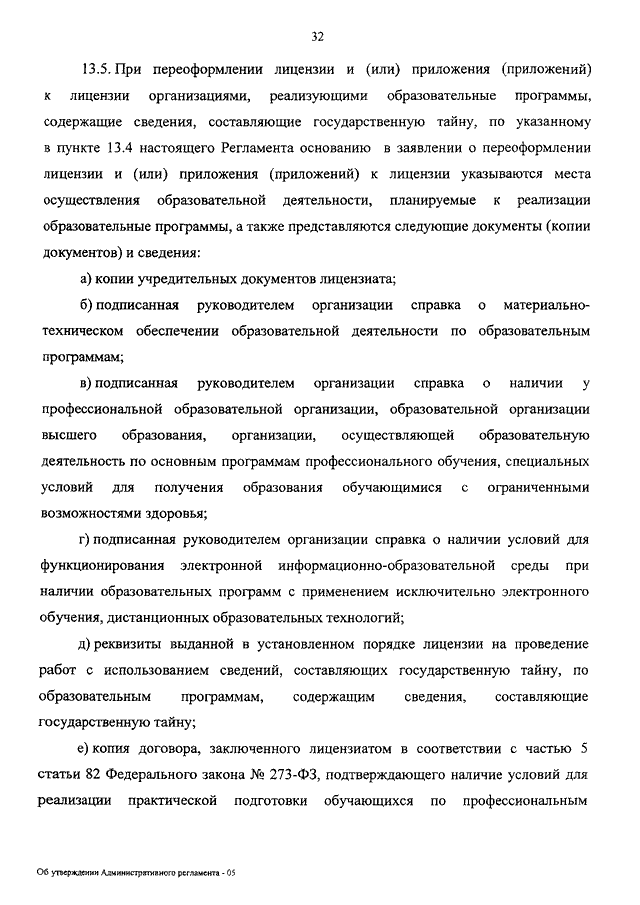 32

13.5. При переоформлении лицензии и (или) приложения (приложений) к лицензии организациями, реализующими образовательные программы, содержащие сведения, составляющие государственную тайну, по указанному в пункте 13.4 настоящего Регламента основанию в заявлении о переоформлении лицензии и (или) приложения (приложений) к лицензии указываются места осуществления образовательной деятельности, планируемые к реализации образовательные программы, а также представляются следующие документы (копии документов) и сведения:

а) копии учредительных документов лицензиата;

б) подписанная руководителем организации справка о материально-техническом обеспечении образовательной деятельности по образовательным программам;

в) подписанная руководителем организации справка о наличии у профессиональной образовательной организации, образовательной организации высшего образования, организации, осуществляющей образовательную деятельность по основным программам профессионального обучения, специальных условий для получения образования обучающимися с ограниченными возможностями здоровья;

г) подписанная руководителем организации справка о наличии условий для функционирования электронной информационно-образовательной среды при наличии образовательных программ с применением исключительно электронного обучения, дистанционных образовательных технологий;

д) реквизиты выданной в установленном порядке лицензии на проведение работ с использованием сведений, составляющих государственную тайну, по образовательным программам, содержащим сведения, составляющие государственную тайну;

е) копия договора, заключенного лицензиатом в соответствии с частью 5 статьи 82 Федерального закона № 273-ФЗ, подтверждающего наличие условий для реализации практической подготовки обучающихся по профессиональным

Об утверждении Административного регламента - 05